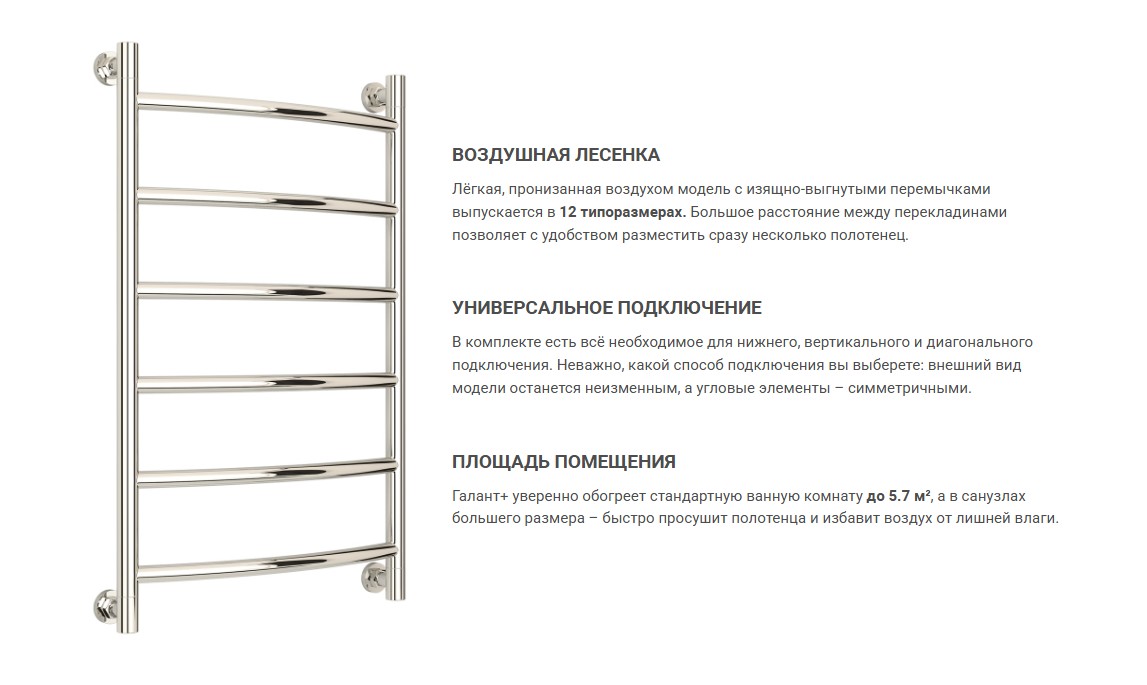 ВОЗДУШНАЯ ЛЕСЕНКА

Лёгкая, пронизанная воздухом модель с изящно-выгнутыми перемычками выпускается в 12 типоразмерах. Большое расстояние между перекладинами позволяет с удобством разместить сразу несколько полотенец.

УНИВЕРСАЛЬНОЕ ПОДКЛЮЧЕНИЕ

В комплекте есть всё необходимое для нижнего, вертикального и диагонального подключения. Неважно, какой способ подключения вы выберете: внешний вид модели останется неизменным, а угловые элементы – симметричными.

ПЛОЩАДЬ ПОМЕЩЕНИЯ

Галант+ уверенно обогреет стандартную ванную комнату до 5.7 м², а в санузлах большего размера – быстро просушит полотенца и избавит воздух от лишней влаги.